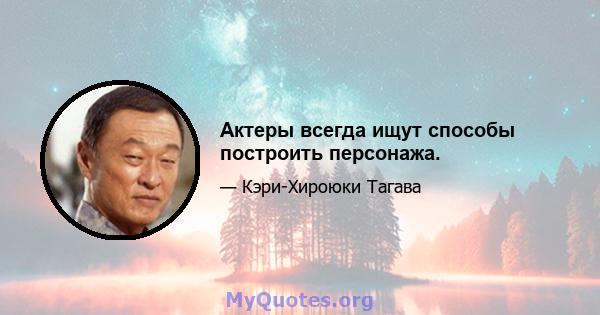 Актеры всегда ищут способы построить персонажа.

— Кэри-Хироюки Тагава

MyQuotes.org